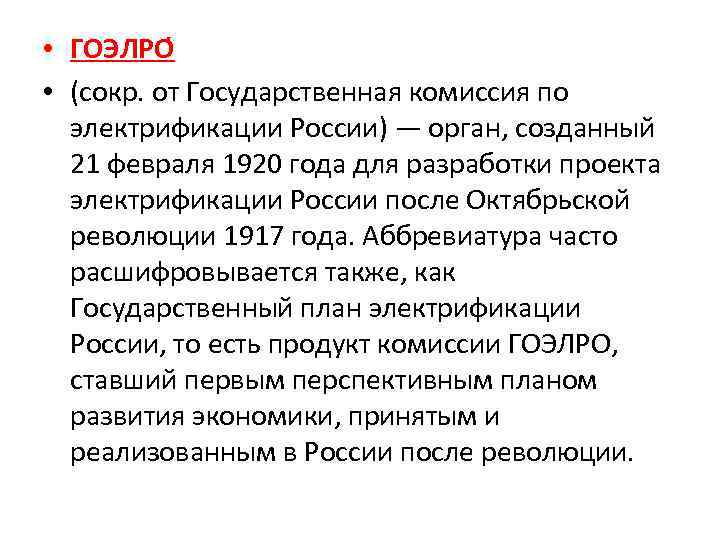 • ГОЭЛРО́

• (сокр. от Государственная комиссия по электрификации России) — орган, созданный 21 февраля 1920 года для разработки проекта электрификации России после Октябрьской революции 1917 года. Аббревиатура часто расшифровывается также, как Государственный план электрификации России, то есть продукт комиссии ГОЭЛРО, ставший первым перспективным планом развития экономики, принятым и реализованным в России после революции.